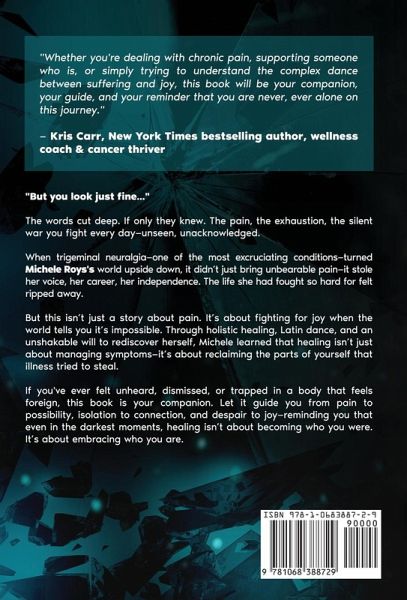 "Whether you're dealing with chronic pain, supporting someone who is, or simply trying to understand the complex dance between suffering and joy, this book will be your companion, your guide, and your reminder that you are never, ever alone on this journey."

– Kris Carr, New York Times bestselling author, wellness coach & cancer thriver

"But you look just fine..."

The words cut deep. If only they knew. The pain, the exhaustion, the silent war you fight every day–unseen, unacknowledged.

When trigeminal neuralgia–one of the most excruciating conditions–turned Michele Roys's world upside down, it didn't just bring unbearable pain–it stole her voice, her career, her independence. The life she had fought so hard for felt ripped away.

But this isn't just a story about pain. It's about fighting for joy when the world tells you it's impossible. Through holistic healing, Latin dance, and an unshakable will to rediscover herself, Michele learned that healing isn't just about managing symptoms–it's about reclaiming the parts of yourself that illness tried to steal.

If you've ever felt unheard, dismissed, or trapped in a body that feels foreign, this book is your companion. Let it guide you from pain to possibility, isolation to connection, and despair to joy–reminding you that even in the darkest moments, healing isn't about becoming who you were. It's about embracing who you are.

ISBN 978-1-0683887-2-9

90000

9 781068 388729